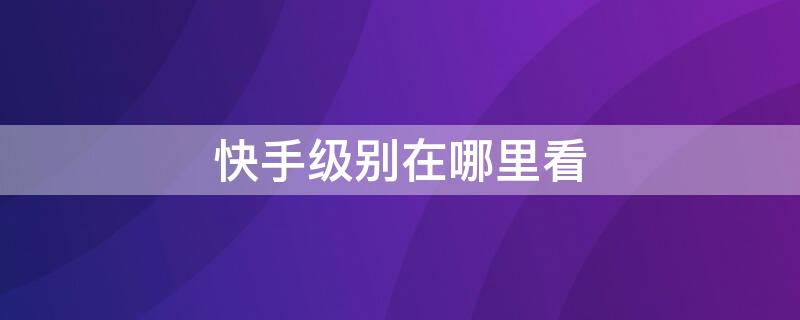 快手级别在哪里看